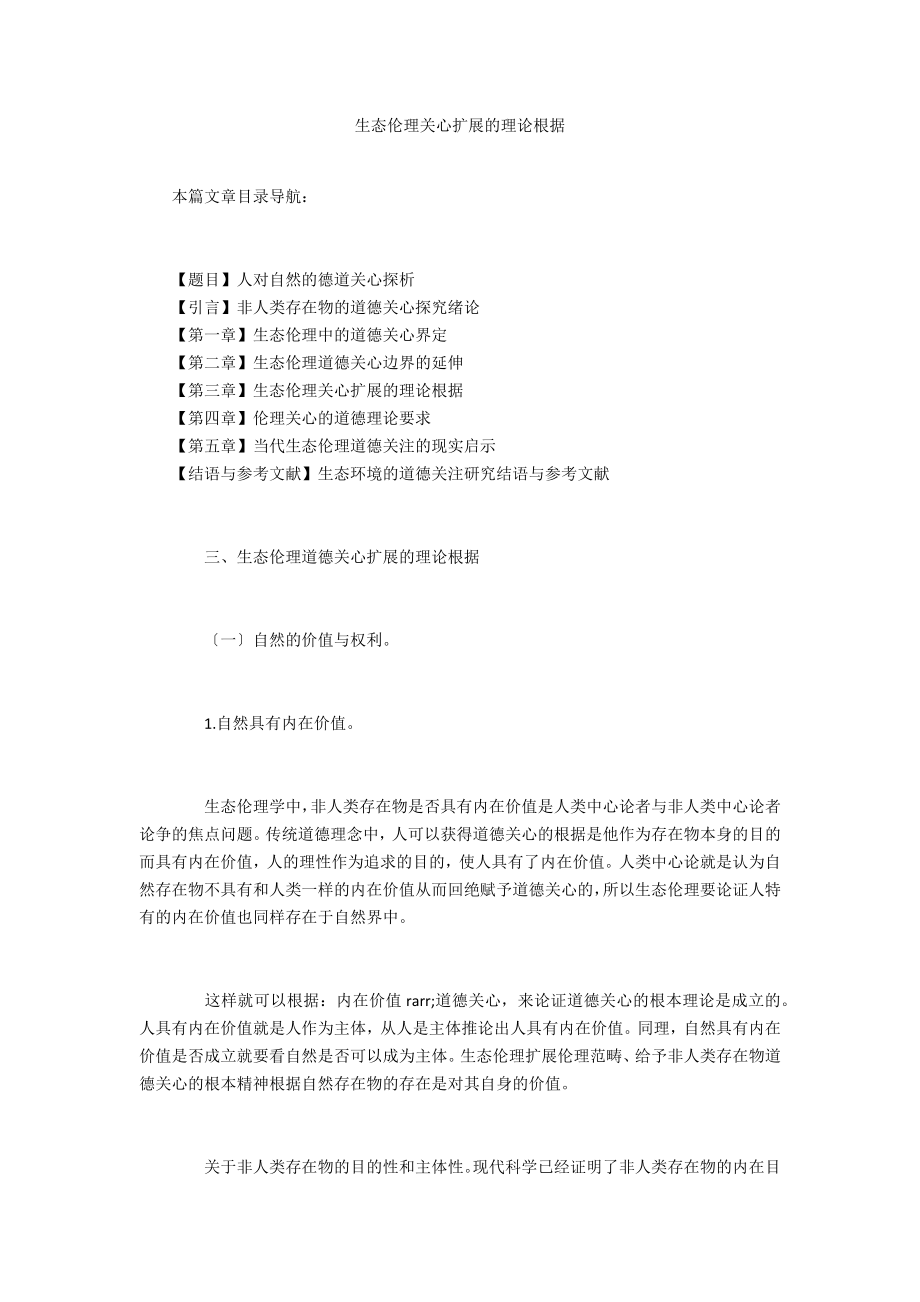 生态伦理关心扩展的理论根据

本篇文章目录导航：

【题目】人对自然的德道关心探析
【引言】非人类存在物的道德关心探究绪论
【第一章】生态伦理中的道德关心界定
【第二章】生态伦理道德关心边界的延伸
【第三章】生态伦理关心扩展的理论根据
【第四章】伦理关心的道德理论要求
【第五章】当代生态伦理道德关注的现实启示
【结语与参考文献】生态环境的道德关注研究结语与参考文献

三、生态伦理道德关心扩展的理论根据

〔一〕自然的价值与权利。

1.自然具有内在价值。

生态伦理学中，非人类存在物是否具有内在价值是人类中心论者与非人类中心论者论争的焦点问题。传统道德理念中，人可以获得道德关心的根据是他作为存在物本身的目的而具有内在价值，人的理性作为追求的目的，使人具有了内在价值。人类中心论就是认为自然存在物不具有和人类一样的内在价值从而回绝赋予道德关心的，所以生态伦理要论证人特有的内在价值也同样存在于自然界中。

这样就可以根据：内在价值 rarr;道德关心，来论证道德关心的根本理论是成立的。人具有内在价值就是人作为主体，从人是主体推论出人具有内在价值。同理，自然具有内在价值是否成立就要看自然是否可以成为主体。生态伦理扩展伦理范畴、给予非人类存在物道德关心的根本精神根据自然存在物的存在是对其自身的价值。

关于非人类存在物的目的性和主体性。现代科学已经证明了非人类存在物的内在目